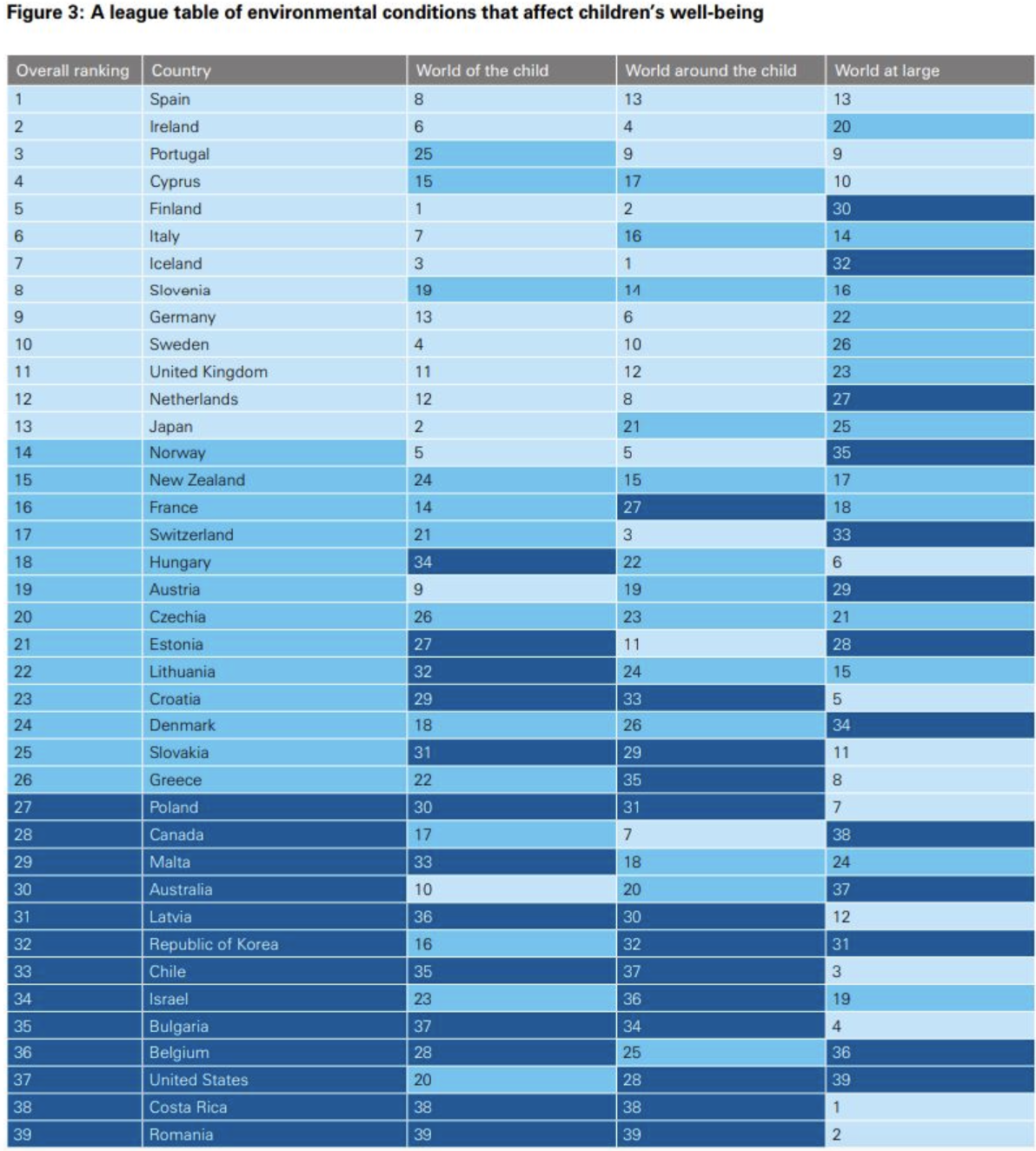 Figure 3: A league table of environmental conditions that affect children's well-being

| Overall ranking | Country | World of the child | World around the child | World at large |
|---|---|---|---|---|
| 1 | Spain | 8 | 13 | 13 |
| 2 | Ireland | 6 | 4 | 20 |
| 3 | Portugal | 25 | 9 | 9 |
| 4 | Cyprus | 15 | 17 | 10 |
| 5 | Finland | 1 | 2 | 30 |
| 6 | Italy | 7 | 16 | 14 |
| 7 | Iceland | 3 | 1 | 32 |
| 8 | Slovenia | 19 | 14 | 16 |
| 9 | Germany | 13 | 6 | 22 |
| 10 | Sweden | 4 | 10 | 26 |
| 11 | United Kingdom | 11 | 12 | 23 |
| 12 | Netherlands | 12 | 8 | 27 |
| 13 | Japan | 2 | 21 | 25 |
| 14 | Norway | 5 | 5 | 35 |
| 15 | New Zealand | 24 | 15 | 17 |
| 16 | France | 14 | 27 | 18 |
| 17 | Switzerland | 21 | 3 | 33 |
| 18 | Hungary | 34 | 22 | 6 |
| 19 | Austria | 9 | 19 | 29 |
| 20 | Czechia | 26 | 23 | 21 |
| 21 | Estonia | 27 | 11 | 28 |
| 22 | Lithuania | 32 | 24 | 15 |
| 23 | Croatia | 29 | 33 | 5 |
| 24 | Denmark | 18 | 26 | 34 |
| 25 | Slovakia | 31 | 29 | 11 |
| 26 | Greece | 22 | 35 | 8 |
| 27 | Poland | 30 | 31 | 7 |
| 28 | Canada | 17 | 7 | 38 |
| 29 | Malta | 33 | 18 | 24 |
| 30 | Australia | 10 | 20 | 37 |
| 31 | Latvia | 36 | 30 | 12 |
| 32 | Republic of Korea | 16 | 32 | 31 |
| 33 | Chile | 35 | 37 | 3 |
| 34 | Israel | 23 | 36 | 19 |
| 35 | Bulgaria | 37 | 34 | 4 |
| 36 | Belgium | 28 | 25 | 36 |
| 37 | United States | 20 | 28 | 39 |
| 38 | Costa Rica | 38 | 38 | 1 |
| 39 | Romania | 39 | 39 | 2 |